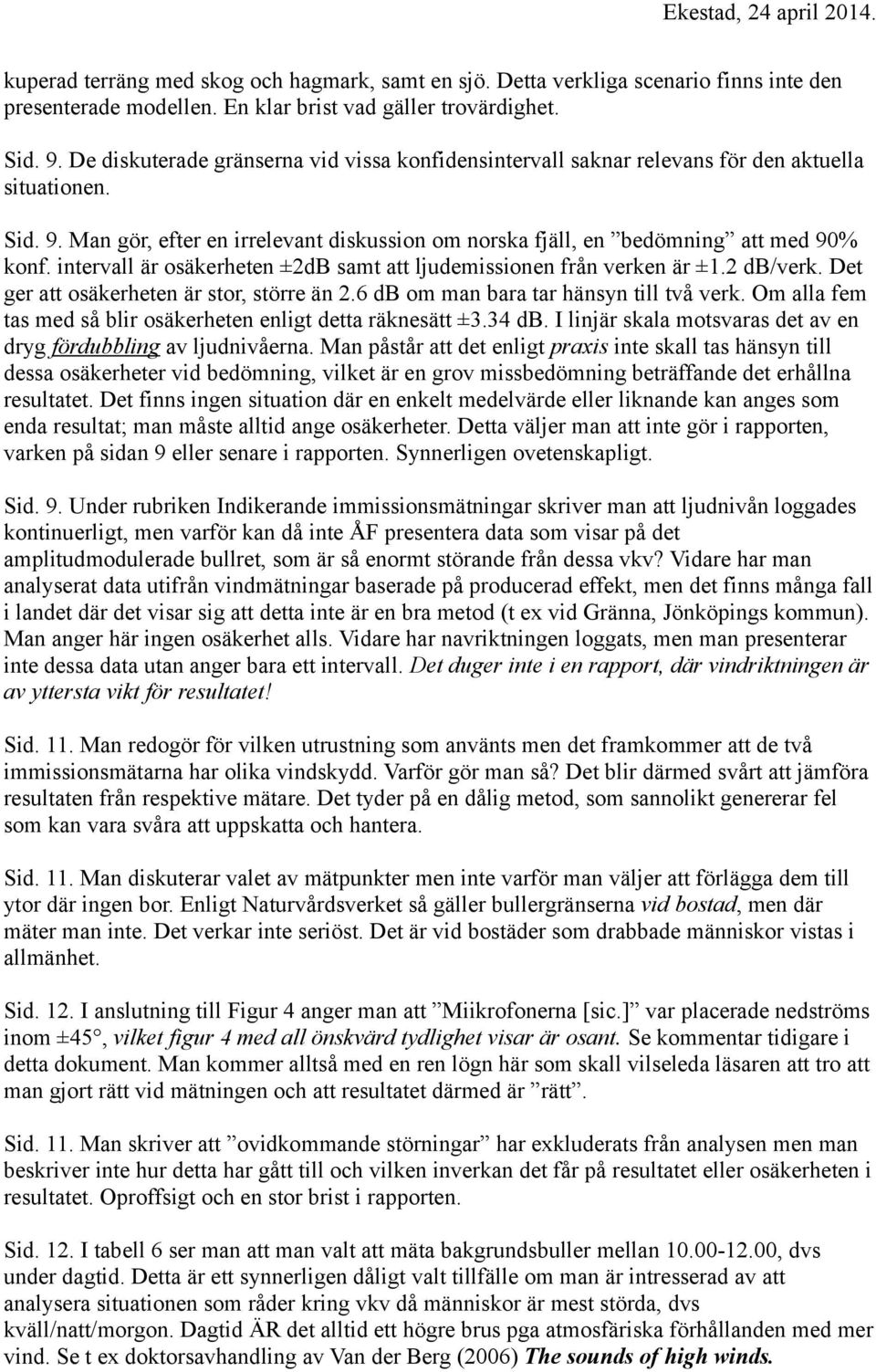 Ekestad, 24 april 2014.

kuperad terräng med skog och hagmark, samt en sjö. Detta verkliga scenario finns inte den presenterade modellen. En klar brist vad gäller trovärdighet.

Sid. 9. De diskuterade gränserna vid vissa konfidensintervall saknar relevans för den aktuella situationen.

Sid. 9. Man gör, efter en irrelevant diskussion om norska fjäll, en ”bedömning” att med 90% konf. intervall är osäkerheten ±2dB samt att ljudemissionen från verken är ±1.2 db/verk. Det ger att osäkerheten är stor, större än 2.6 dB om man bara tar hänsyn till två verk. Om alla fem tas med så blir osäkerheten enligt detta räknesätt ±3.34 dB. I linjär skala motsvaras det av en dryg fördubbling av ljudnivåerna. Man påstår att det enligt praxis inte skall tas hänsyn till dessa osäkerheter vid bedömning, vilket är en grov missbedömning beträffande det erhållna resultatet. Det finns ingen situation där en enkelt medelvärde eller liknande kan anges som enda resultat; man måste alltid ange osäkerheter. Detta väljer man att inte gör i rapporten, varken på sidan 9 eller senare i rapporten. Synnerligen ovetenskapligt.

Sid. 9. Under rubriken Indikerande immissionsmätningar skriver man att ljudnivån loggades kontinuerligt, men varför kan då inte ÅF presentera data som visar på det amplitudmodulerade bullret, som är så enormt störande från dessa vkv? Vidare har man analyserat data utifrån vindmätningar baserade på producerad effekt, men det finns många fall i landet där det visar sig att detta inte är en bra metod (t ex vid Gränna, Jönköpings kommun). Man anger här ingen osäkerhet alls. Vidare har navriktningen loggats, men man presenterar inte dessa data utan anger bara ett intervall. Det duger inte i en rapport, där vindriktningen är av yttersta vikt för resultatet!

Sid. 11. Man redogör för vilken utrustning som använts men det framkommer att de två immissionsmätarna har olika vindskydd. Varför gör man så? Det blir därmed svårt att jämföra resultaten från respektive mätare. Det tyder på en dålig metod, som sannolikt genererar fel som kan vara svåra att uppskatta och hantera.

Sid. 11. Man diskuterar valet av mätpunkter men inte varför man väljer att förlägga dem till ytor där ingen bor. Enligt Naturvårdsverket så gäller bullergränserna vid bostad, men där mäter man inte. Det verkar inte seriöst. Det är vid bostäder som drabbade människor vistas i allmänhet.

Sid. 12. I anslutning till Figur 4 anger man att ”Miikrofonerna [sic.]” var placerade nedströms inom ±45°, vilket figur 4 med all önskvärd tydlighet visar är osant. Se kommentar tidigare i detta dokument. Man kommer alltså med en ren lögn här som skall vilseleda läsaren att tro att man gjort rätt vid mätningen och att resultatet därmed är ”rätt”.

Sid. 11. Man skriver att ”ovidkommande störningar” har exkluderats från analysen men man beskriver inte hur detta har gått till och vilken inverkan det får på resultatet eller osäkerheten i resultatet. Oproffsigt och en stor brist i rapporten.

Sid. 12. I tabell 6 ser man att man valt att mäta bakgrundsbuller mellan 10.00-12.00, dvs under dagtid. Detta är ett synnerligen dåligt valt tillfälle om man är intresserad av att analysera situationen som råder kring vkv då människor är mest störda, dvs kväll/natt/morgon. Dagtid ÄR det alltid ett högre brus pga atmosfäriska förhållanden med mer vind. Se t ex doktorsavhandling av Van der Berg (2006) The sounds of high winds.